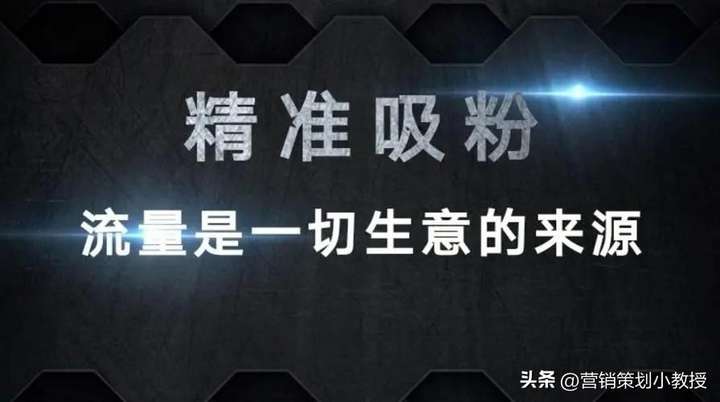 精准吸粉

流量是一切生意的来源

头条 @营销策划小教授